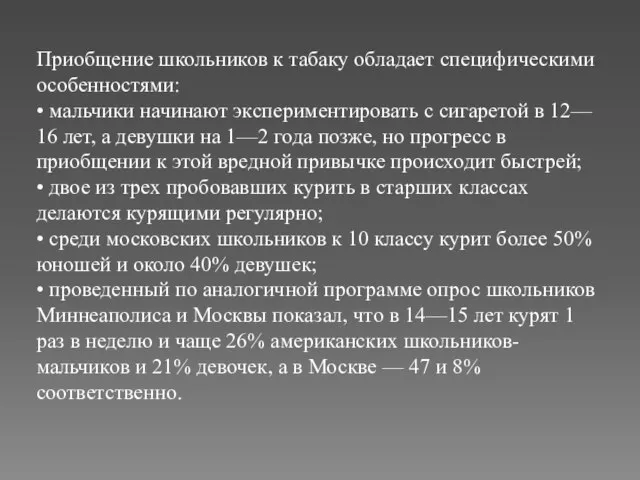 Приобщение школьников к табаку обладает специфическими особенностями:
• мальчики начинают экспериментировать с сигаретой в 12—16 лет, а девушки на 1—2 года позже, но прогресс в приобщении к этой вредной привычке происходит быстрей;
• двое из трех пробовавших курить в старших классах делаются курящими регулярно;
• среди московских школьников к 10 классу курит более 50% юношей и около 40% девушек;
• проведенный по аналогичной программе опрос школьников Миннеаполиса и Москвы показал, что в 14—15 лет курят 1 раз в неделю и чаще 26% американских школьников-мальчиков и 21% девочек, а в Москве — 47 и 8% соответственно.